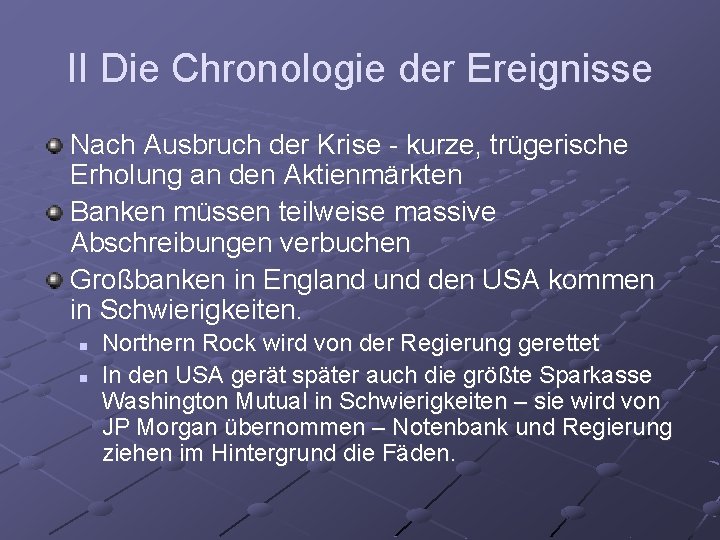 II Die Chronologie der Ereignisse

Nach Ausbruch der Krise - kurze, trügerische Erholung an den Aktienmärkten

Banken müssen teilweise massive Abschreibungen verbuchen

Großbanken in England und den USA kommen in Schwierigkeiten.

Northern Rock wird von der Regierung gerettet

In den USA gerät später auch die größte Sparkasse Washington Mutual in Schwierigkeiten – sie wird von JP Morgan übernommen – Notenbank und Regierung ziehen im Hintergrund die Fäden.